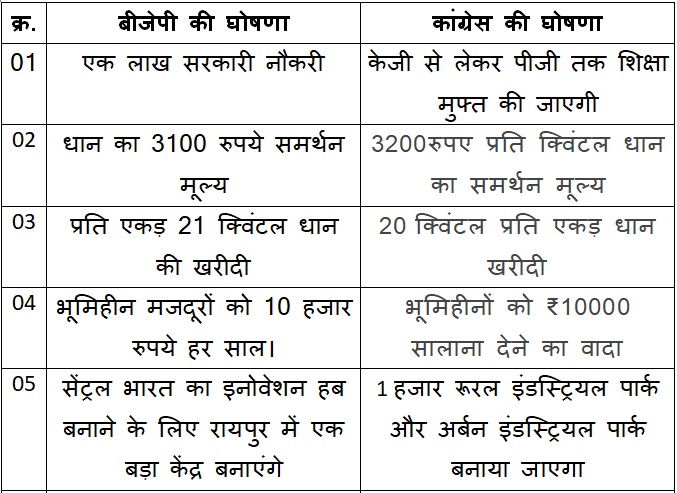 | क्र. | बीजेपी की घोषणा | कांग्रेस की घोषणा |
|---|---|---|
| 01 | एक लाख सरकारी नौकरी | केजी से लेकर पीजी तक शिक्षा मुफ्त की जाएगी |
| 02 | धान का 3100 रुपये समर्थन मूल्य | 3200रुपए प्रति क्विंटल धान का समर्थन मूल्य |
| 03 | प्रति एकड़ 21 क्विंटल धान की खरीदी | 20 क्विंटल प्रति एकड़ धान खरीदी |
| 04 | भूमिहीन मजदूरों को 10 हजार रुपये हर साल। | भूमिहीनों को ₹10000 सालाना देने का वादा |
| 05 | सेंट्रल भारत का इनोवेशन हब बनाने के लिए रायपुर में एक बड़ा केंद्र बनाएंगे | 1 हजार रूरल इंडस्ट्रियल पार्क और अर्बन इंडस्ट्रियल पार्क बनाया जाएगा |